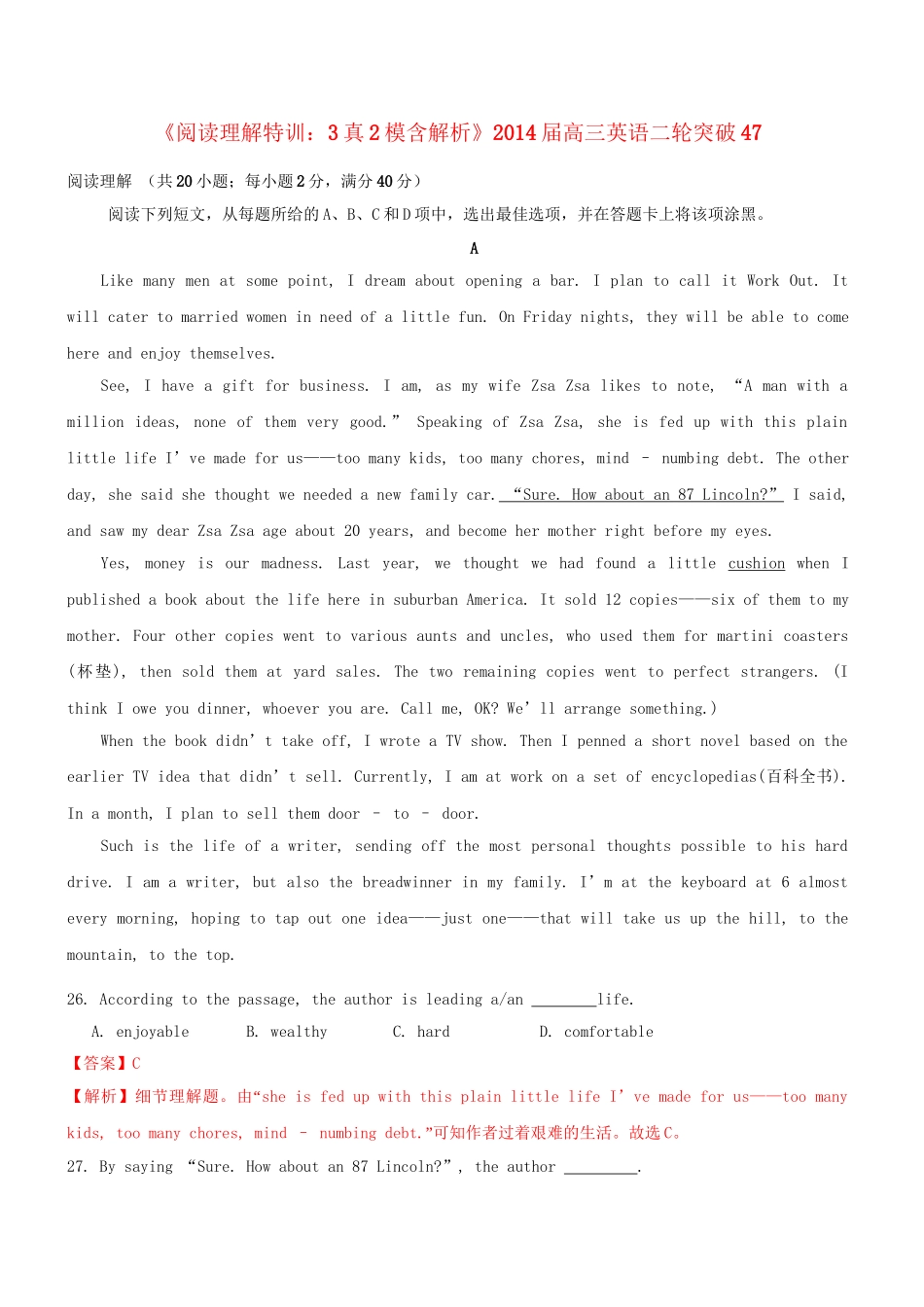 《阅读理解特训：3真2模含解析》2014届高三英语二轮突破47

阅读理解 （共20小题；每小题2分，满分40分）

阅读下列短文，从每题所给的A、B、C和D项中，选出最佳选项，并在答题卡上将该项涂黑。

A

Like many men at some point, I dream about opening a bar. I plan to call it Work Out. It will cater to married women in need of a little fun. On Friday nights, they will be able to come here and enjoy themselves.

See, I have a gift for business. I am, as my wife Zsa Zsa likes to note, “A man with a million ideas, none of them very good.” Speaking of Zsa Zsa, she is fed up with this plain little life I’ve made for us——too many kids, too many chores, mind - numbing debt. The other day, she said she thought we needed a new family car. “Sure. How about an 87 Lincoln?” I said, and saw my dear Zsa Zsa age about 20 years, and become her mother right before my eyes.

Yes, money is our madness. Last year, we thought we had found a little cushion when I published a book about the life here in suburban America. It sold 12 copies——six of them to my mother. Four other copies went to various aunts and uncles, who used them for martini coasters (杯垫), then sold them at yard sales. The two remaining copies went to perfect strangers. (I think I owe you dinner, whoever you are. Call me, OK? We’ll arrange something.)

When the book didn’t take off, I wrote a TV show. Then I penned a short novel based on the earlier TV idea that didn’t sell. Currently, I am at work on a set of encyclopedias(百科全书). In a month, I plan to sell them door - to - door.

Such is the life of a writer, sending off the most personal thoughts possible to his hard drive. I am a writer, but also the breadwinner in my family. I’m at the keyboard at 6 almost every morning, hoping to tap out one idea——just one——that will take us up the hill, to the mountain, to the top.

26. According to the passage, the author is leading a/an ________life.

A. enjoyable B. wealthy C. hard D. comfortable

【答案】C

【解析】细节理解题。由“she is fed up with this plain little life I’ve made for us——too many kids, too many chores, mind - numbing debt.”可知作者过着艰难的生活。故选C。

27. By saying “Sure. How about an 87 Lincoln?”, the author _________.